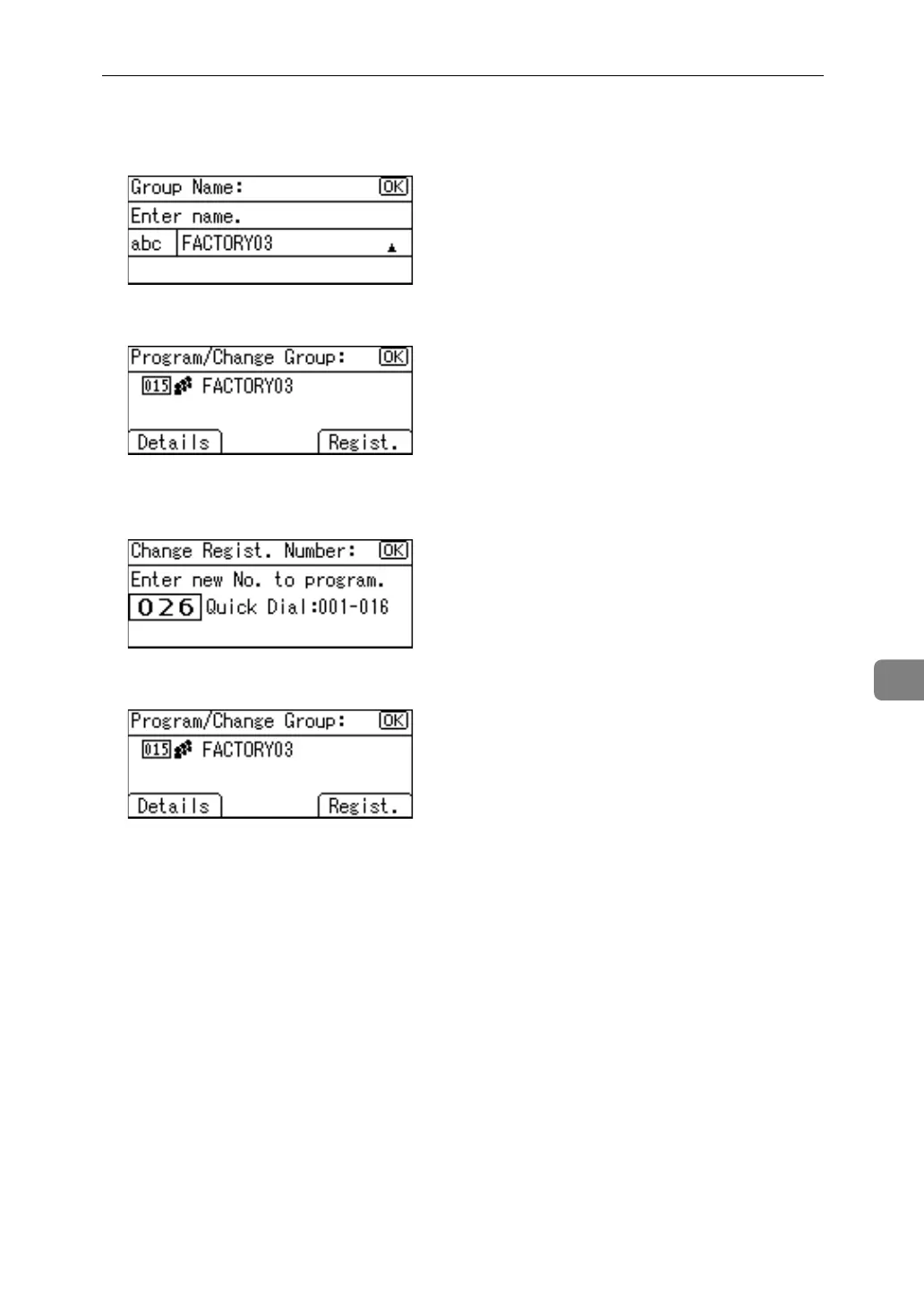 Group Name: OK
Enter name.
abc FACTORY03

Program/Change Group: OK
015 FACTORY03
Details Regist.

Change Regist. Number: OK
Enter new No. to program.
026 Quick Dial:001-016

Program/Change Group: OK
015 FACTORY03
Details Regist.